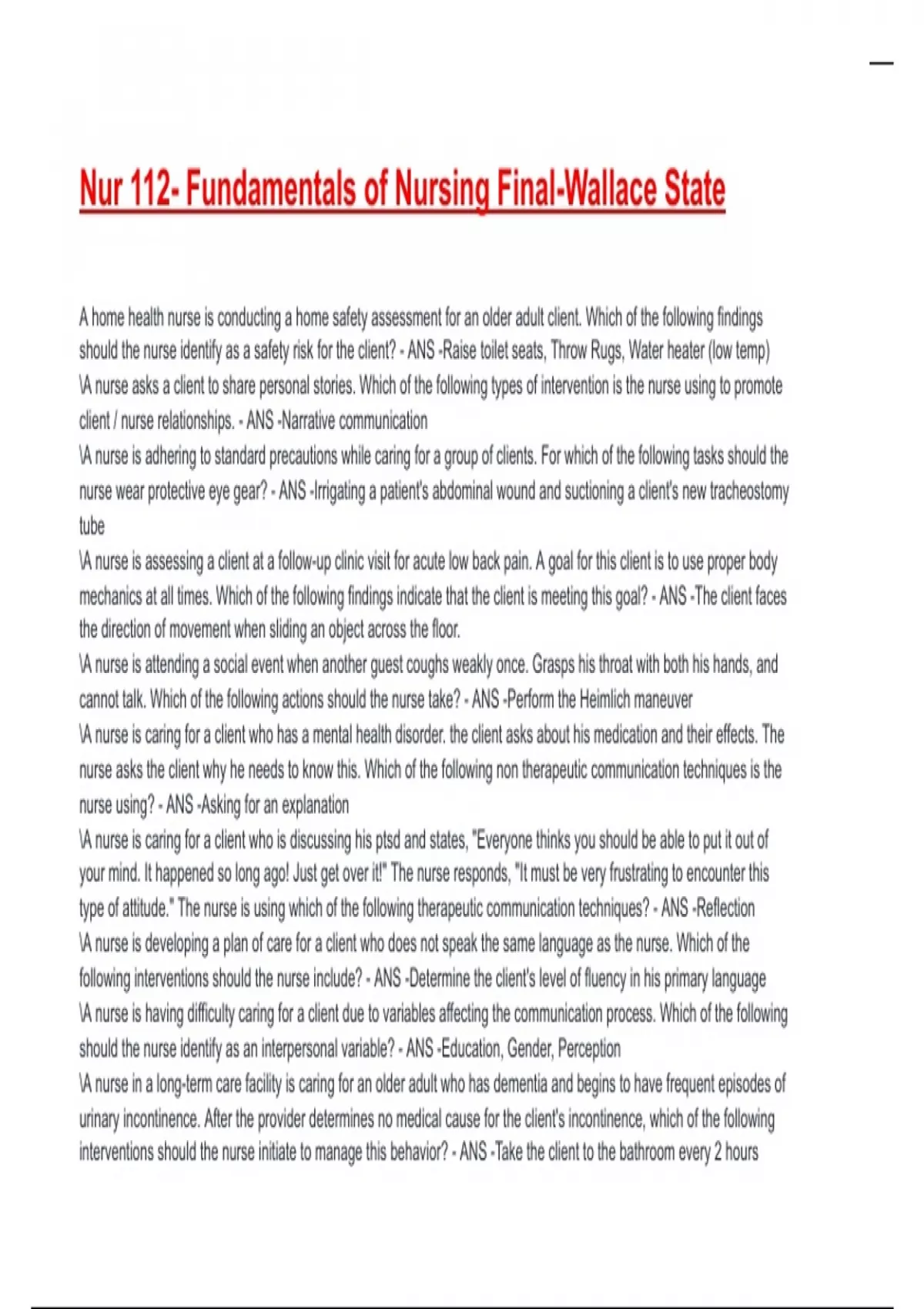 Nur 112- Fundamentals of Nursing Final-Wallace State

A home health nurse is conducting a home safety assessment for an older adult client. Which of the following findings should the nurse identify as a safety risk for the client? - ANS -Raise toilet seats, Throw Rugs, Water heater (low temp)
\A nurse asks a client to share personal stories. Which of the following types of intervention is the nurse using to promote client / nurse relationships. - ANS -Narrative communication
\A nurse is adhering to standard precautions while caring for a group of clients. For which of the following tasks should the nurse wear protective eye gear? - ANS -Irrigating a patient's abdominal wound and suctioning a client's new tracheostomy tube
\A nurse is assessing a client at a follow-up clinic visit for acute low back pain. A goal for this client is to use proper body mechanics at all times. Which of the following findings indicate that the client is meeting this goal? - ANS -The client faces the direction of movement when sliding an object across the floor.
\A nurse is attending a social event when another guest coughs weakly once. Grasps his throat with both his hands, and cannot talk. Which of the following actions should the nurse take? - ANS -Perform the Heimlich maneuver
\A nurse is caring for a client who has a mental health disorder. the client asks about his medication and their effects. The nurse asks the client why he needs to know this. Which of the following non therapeutic communication techniques is the nurse using? - ANS -Asking for an explanation
\A nurse is caring for a client who is discussing his ptsd and states, "Everyone thinks you should be able to put it out of your mind. It happened so long ago! Just get over it!" The nurse responds, "It must be very frustrating to encounter this type of attitude." The nurse is using which of the following therapeutic communication techniques? - ANS -Reflection
\A nurse is developing a plan of care for a client who does not speak the same language as the nurse. Which of the following interventions should the nurse include? - ANS -Determine the client's level of fluency in his primary language
\A nurse is having difficulty caring for a client due to variables affecting the communication process. Which of the following should the nurse identify as an interpersonal variable? - ANS -Education, Gender, Perception
\A nurse in a long-term care facility is caring for an older adult who has dementia and begins to have frequent episodes of urinary incontinence. After the provider determines no medical cause for the client's incontinence, which of the following interventions should the nurse initiate to manage this behavior? - ANS -Take the client to the bathroom every 2 hours